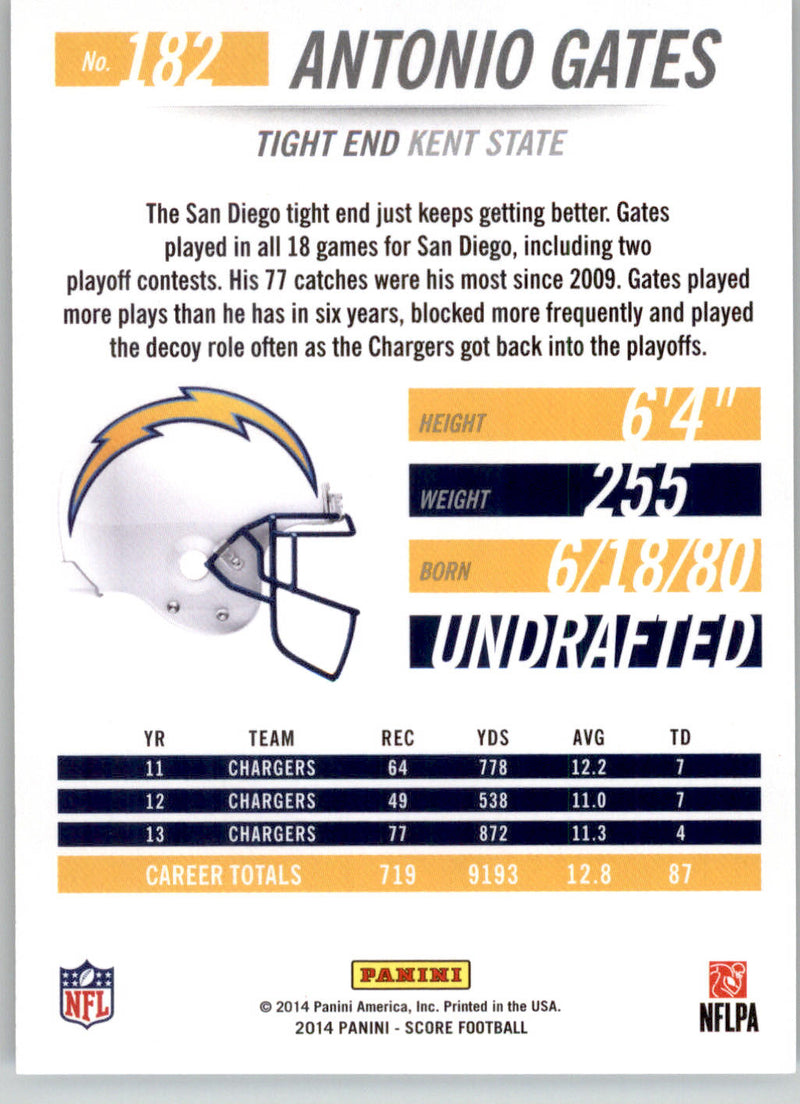 No. 182 ANTONIO GATES

TIGHT END KENT STATE

The San Diego tight end just keeps getting better. Gates played in all 18 games for San Diego, including two playoff contests. His 77 catches were his most since 2009. Gates played more plays than he has in six years, blocked more frequently and played the decoy role often as the Chargers got back into the playoffs.

HEIGHT 6'4"

WEIGHT 255

BORN 6/18/80

UNDRAFTED

| YR | TEAM | REC | YDS | AVG | TD |
|---|---|---|---|---|---|
| 11 | CHARGERS | 64 | 778 | 12.2 | 7 |
| 12 | CHARGERS | 49 | 538 | 11.0 | 7 |
| 13 | CHARGERS | 77 | 872 | 11.3 | 4 |
| CAREER TOTALS | | 719 | 9193 | 12.8 | 87 |

NFL

PANINI

© 2014 Panini America, Inc. Printed in the USA.
2014 PANINI - SCORE FOOTBALL

NFLPA